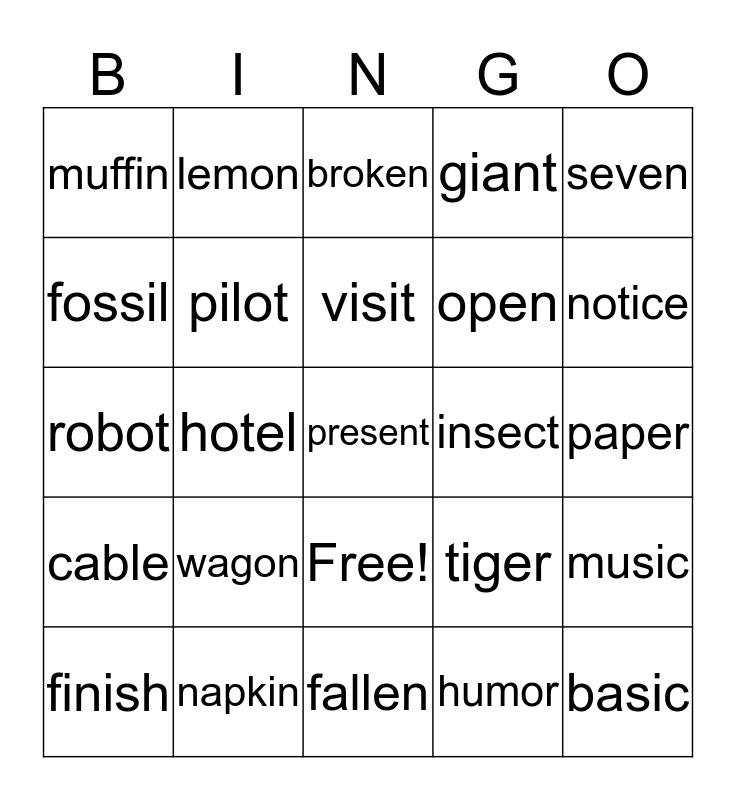 | B | I | N | G | O |
|---|---|---|---|---|
| muffin | lemon | broken | giant | seven |
| fossil | pilot | visit | open | notice |
| robot | hotel | present | insect | paper |
| cable | wagon | Free! | tiger | music |
| finish | napkin | fallen | humor | basic |